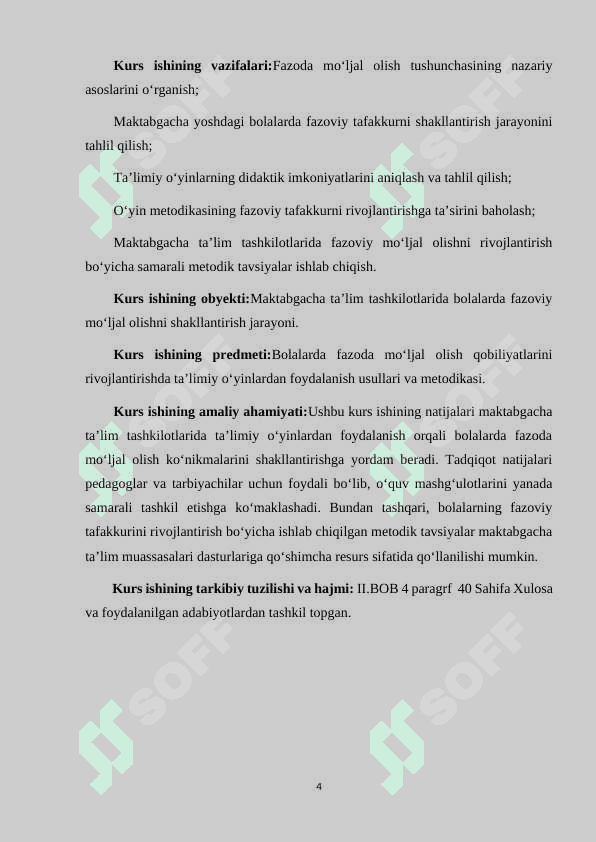 **Kurs ishining vazifalari:**Fazoda mo‘ljal olish tushunchasining nazariy asoslarini o‘rganish;

Maktabgacha yoshdagi bolalarda fazoviy tafakkurni shakllantirish jarayonini tahlil qilish;

Ta’limiy o‘yinlarning didaktik imkoniyatlarini aniqlash va tahlil qilish;

O‘yin metodikasining fazoviy tafakkurni rivojlantirishga ta’sirini baholash;

Maktabgacha ta’lim tashkilotlarida fazoviy mo‘ljal olishni rivojlantirish bo‘yicha samarali metodik tavsiyalar ishlab chiqish.

**Kurs ishining obyekti:**Maktabgacha ta’lim tashkilotlarida bolalarda fazoviy mo‘ljal olishni shakllantirish jarayoni.

**Kurs ishining predmeti:**Bolalarda fazoda mo‘ljal olish qobiliyatlarini rivojlantirishda ta’limiy o‘yinlardan foydalanish usullari va metodikasi.

**Kurs ishining amaliy ahamiyati:**Ushbu kurs ishining natijalari maktabgacha ta’lim tashkilotlarida ta’limiy o‘yinlardan foydalanish orqali bolalarda fazoda mo‘ljal olish ko‘nikmalarini shakllantirishga yordam beradi. Tadqiqot natijalari pedagoglar va tarbiyachilar uchun foydali bo‘lib, o‘quv mashg‘ulotlarini yanada samarali tashkil etishga ko‘maklashadi. Bundan tashqari, bolalarning fazoviy tafakkurini rivojlantirish bo‘yicha ishlab chiqilgan metodik tavsiyalar maktabgacha ta’lim muassasalari dasturlariga qo‘shimcha resurs sifatida qo‘llanilishi mumkin.

**Kurs ishining tarkibiy tuzilishi va hajmi:** II.BOB 4 paragrf 40 Sahifa Xulosa va foydalanilgan adabiyotlardan tashkil topgan.

SOFF SOFF SOFF SOFF SOFF SOFF

4